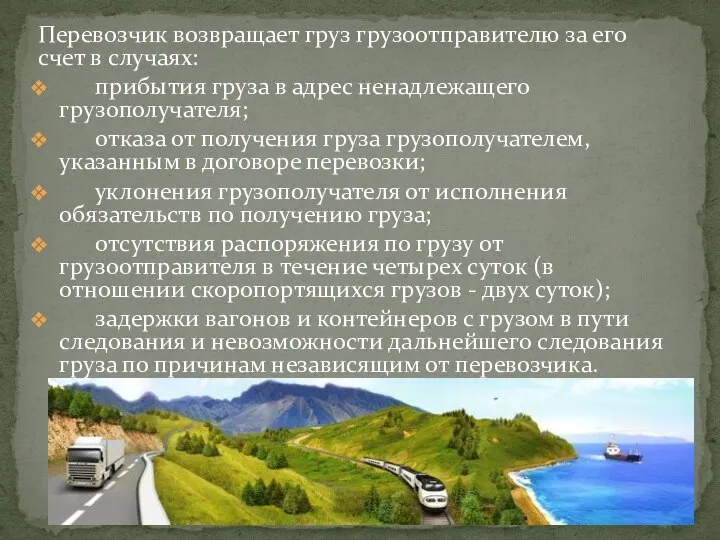 Перевозчик возвращает груз грузоотправителю за его счет в случаях:

❖ прибытия груза в адрес ненадлежащего грузополучателя;

❖ отказа от получения груза грузополучателем, указанным в договоре перевозки;

❖ уклонения грузополучателя от исполнения обязательств по получению груза;

❖ отсутствия распоряжения по грузу от грузоотправителя в течение четырех суток (в отношении скоропортящихся грузов - двух суток);

❖ задержки вагонов и контейнеров с грузом в пути следования и невозможности дальнейшего следования груза по причинам независящим от перевозчика.